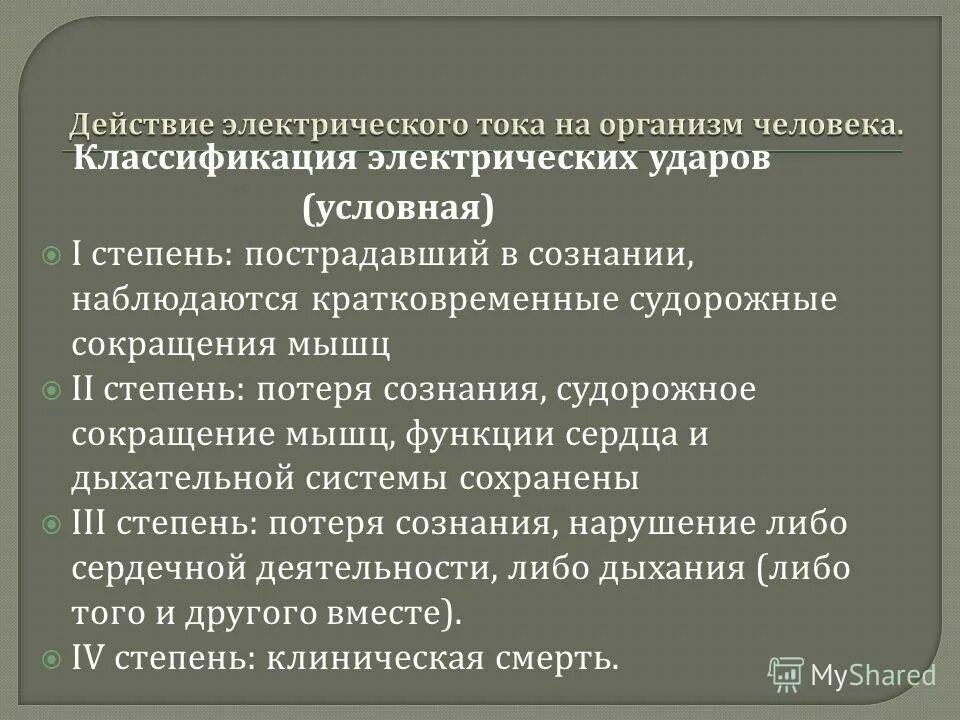 Действие электрического тока на организм человека.

Классификация электрических ударов (условная)

I степень: пострадавший в сознании, наблюдаются кратковременные судорожные сокращения мышц

II степень: потеря сознания, судорожное сокращение мышц, функции сердца и дыхательной системы сохранены

III степень: потеря сознания, нарушение либо сердечной деятельности, либо дыхания (либо того и другого вместе).

IV степень: клиническая смерть.

MyShared